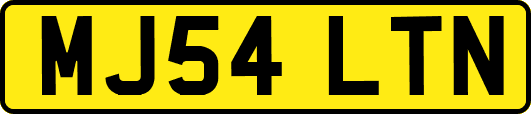 MJ54 LTN